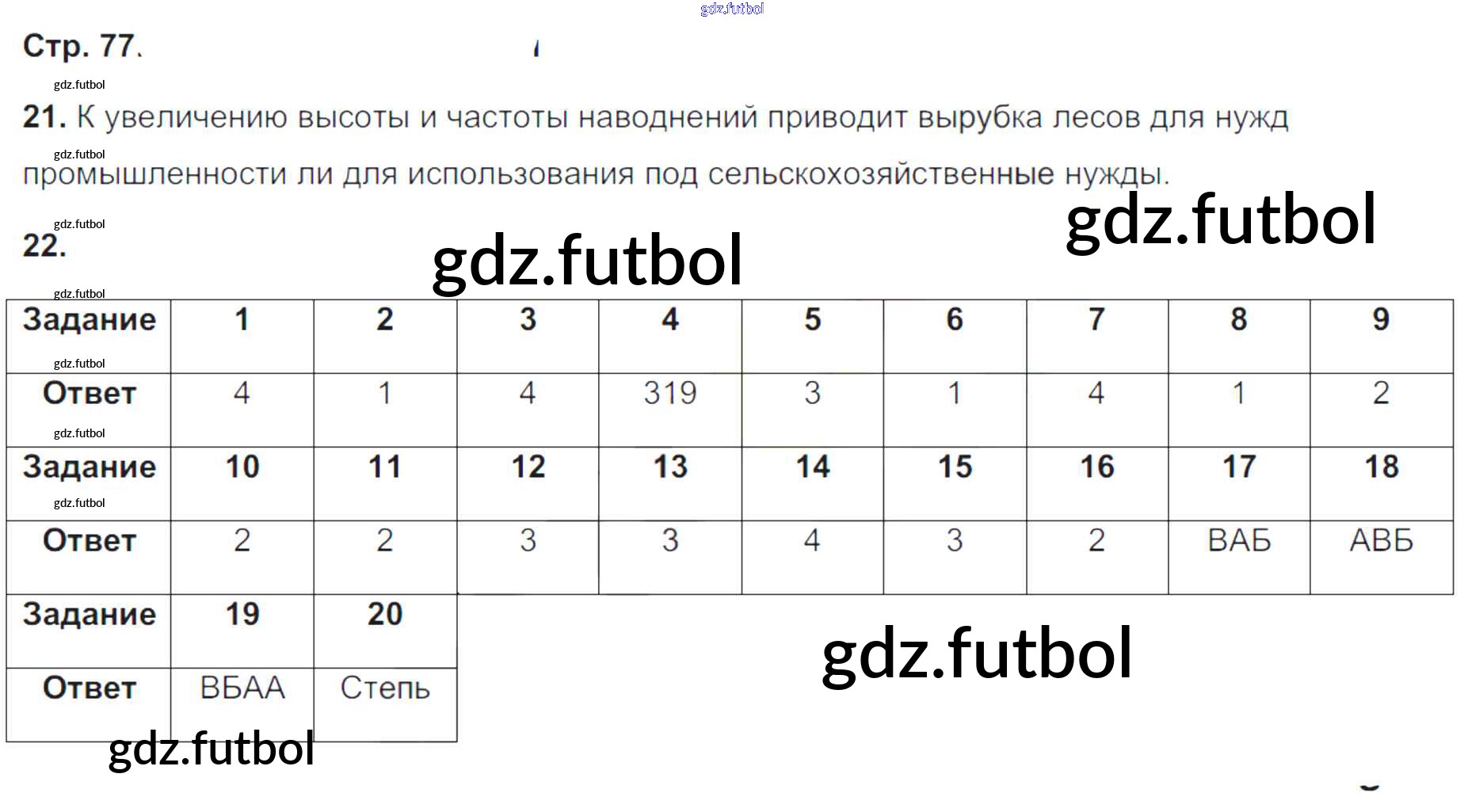 Стр. 77.

21. К увеличению высоты и частоты наводнений приводит вырубка лесов для нужд промышленности ли для использования под сельскохозяйственные нужды.

22.

| Задание | 1 | 2 | 3 | 4 | 5 | 6 | 7 | 8 | 9 |
|---|---|---|---|---|---|---|---|---|---|
| Ответ | 4 | 1 | 4 | 319 | 3 | 1 | 4 | 1 | 2 |
| Задание | 10 | 11 | 12 | 13 | 14 | 15 | 16 | 17 | 18 |
| Ответ | 2 | 2 | 3 | 3 | 4 | 3 | 2 | ВАБ | АВБ |
| Задание | 19 | 20 | | | | | | | |
| Ответ | ВБАА | Степь | | | | | | | |

gdz.futbol